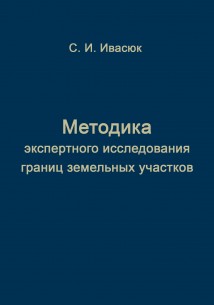 С. И. Ивасюк

Методика
экспертного исследования
границ земельных участков